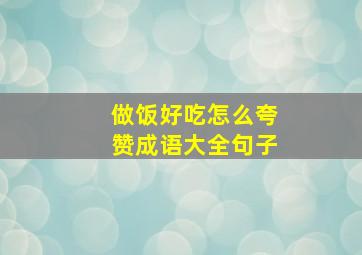 做饭好吃怎么夸赞成语大全句子